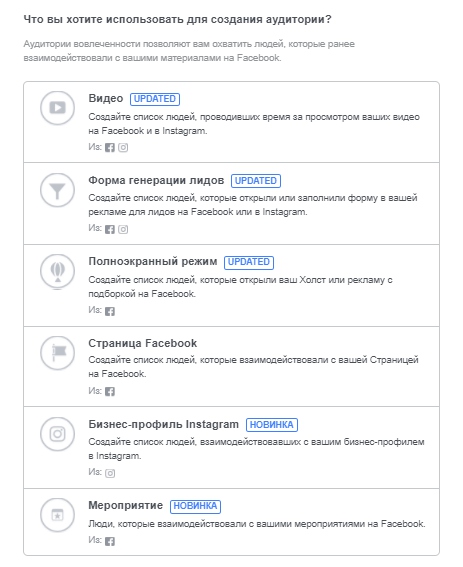 Что вы хотите использовать для создания аудитории?

Аудитории вовлеченности позволяют вам охватить людей, которые ранее взаимодействовали с вашими материалами на Facebook.

Видео UPDATED
Создайте список людей, проводивших время за просмотром ваших видео на Facebook и в Instagram.
Из:

Форма генерации лидов UPDATED
Создайте список людей, которые открыли или заполнили форму в вашей рекламе для лидов на Facebook или в Instagram.
Из:

Полноэкранный режим UPDATED
Создайте список людей, которые открыли ваш Холст или рекламу с подборкой на Facebook.
Из:

Страница Facebook
Создайте список людей, которые взаимодействовали с вашей Страницей на Facebook.
Из:

Бизнес-профиль Instagram НОВИНКА
Создайте список людей, взаимодействовавших с вашим бизнес-профилем в Instagram.
Из:

Мероприятие НОВИНКА
Люди, которые взаимодействовали с вашими мероприятиями на Facebook.
Из: